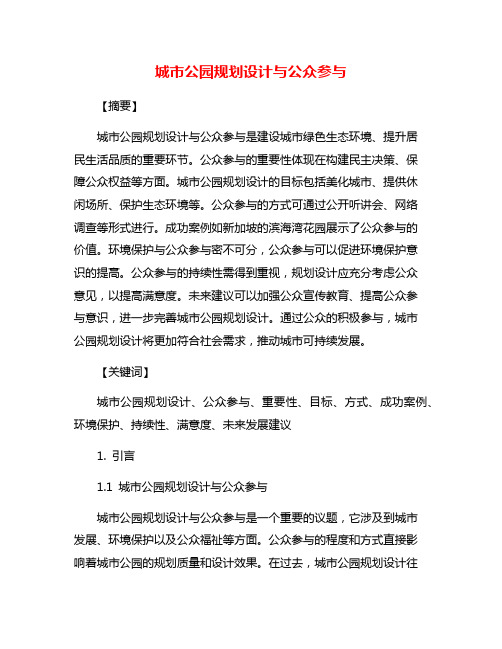 城市公园规划设计与公众参与

【摘要】

城市公园规划设计与公众参与是建设城市绿色生态环境、提升居民生活品质的重要环节。公众参与的重要性体现在构建民主决策、保障公众权益等方面。城市公园规划设计的目标包括美化城市、提供休闲场所、保护生态环境等。公众参与的方式可通过公开听讲会、网络调查等形式进行。成功案例如新加坡的滨海湾花园展示了公众参与的价值。环境保护与公众参与密不可分，公众参与可以促进环境保护意识的提高。公众参与的持续性需得到重视，规划设计应充分考虑公众意见，以提高满意度。未来建议可以加强公众宣传教育、提高公众参与意识，进一步完善城市公园规划设计。通过公众的积极参与，城市公园规划设计将更加符合社会需求，推动城市可持续发展。

【关键词】

城市公园规划设计、公众参与、重要性、目标、方式、成功案例、环境保护、持续性、满意度、未来发展建议

1. 引言

1.1 城市公园规划设计与公众参与

城市公园规划设计与公众参与是一个重要的议题，它涉及到城市发展、环境保护以及公众福祉等方面。公众参与的程度和方式直接影响着城市公园的规划质量和设计效果。在过去，城市公园规划设计往